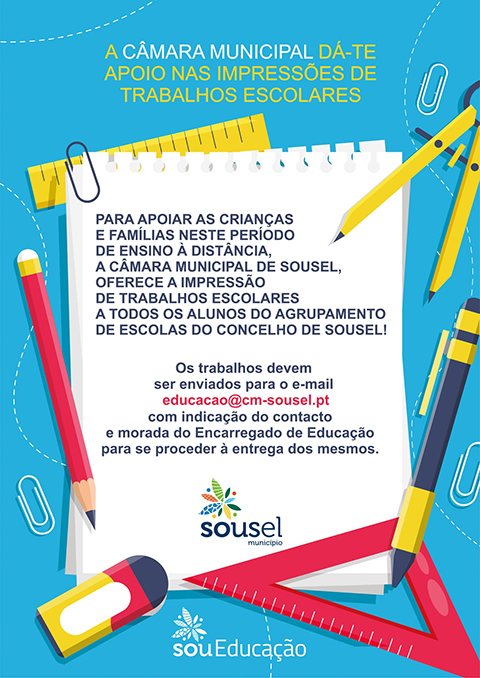 A CÂMARA MUNICIPAL DÁ-TE APOIO NAS IMPRESSÕES DE TRABALHOS ESCOLARES

PARA APOIAR AS CRIANÇAS E FAMÍLIAS NESTE PERÍODO DE ENSINO À DISTÂNCIA, A CÂMARA MUNICIPAL DE SOUSEL, OFERECE A IMPRESSÃO DE TRABALHOS ESCOLARES A TODOS OS ALUNOS DO AGRUPAMENTO DE ESCOLAS DO CONCELHO DE SOUSEL!

Os trabalhos devem ser enviados para o e-mail educacao@cm-sousel.pt com indicação do contacto e morada do Encarregado de Educação para se proceder à entrega dos mesmos.

sousel
município

souEducação